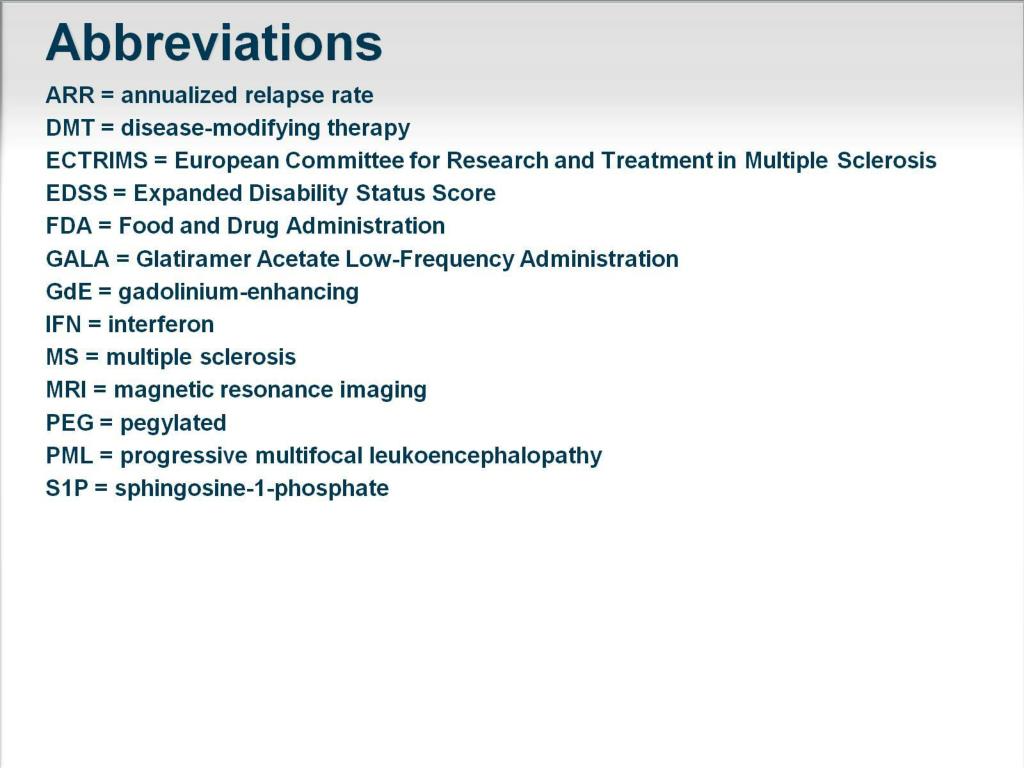 Abbreviations

ARR = annualized relapse rate
DMT = disease-modifying therapy
ECTRIMS = European Committee for Research and Treatment in Multiple Sclerosis
EDSS = Expanded Disability Status Score
FDA = Food and Drug Administration
GALA = Glatiramer Acetate Low-Frequency Administration
GdE = gadolinium-enhancing
IFN = interferon
MS = multiple sclerosis
MRI = magnetic resonance imaging
PEG = pegylated
PML = progressive multifocal leukoencephalopathy
S1P = sphingosine-1-phosphate